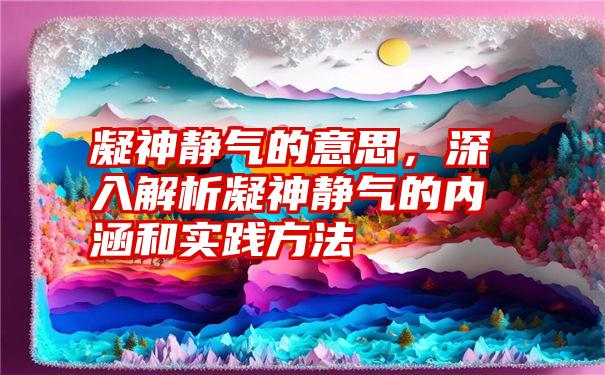 凝神静气的意思，深入解析凝神静气的内涵和实践方法